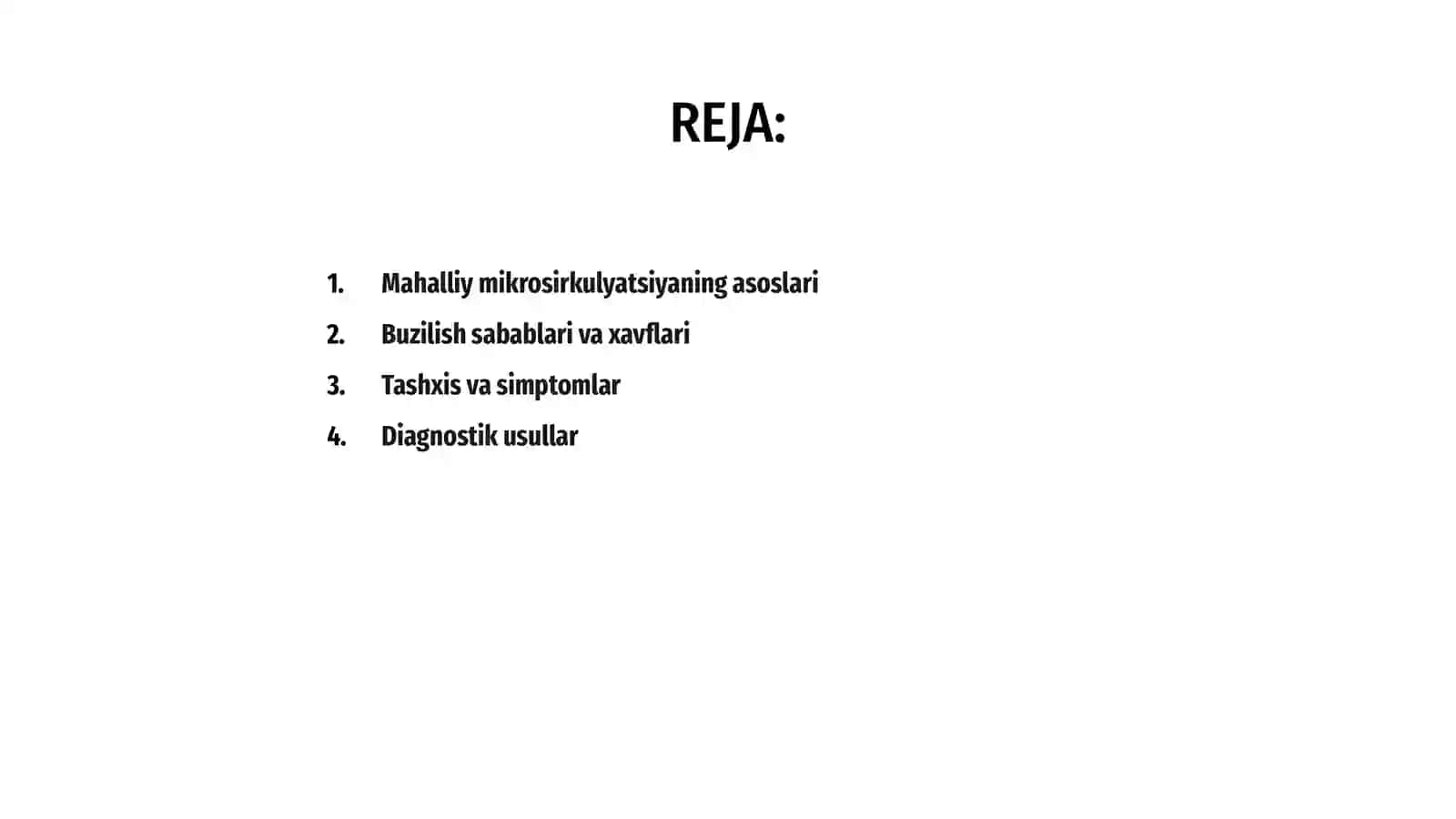 REJA:

1. Mahalliy mikrosirkulyatsiyaning asoslari
2. Buzilish sabablari va xavflari
3. Tashxis va simptomlar
4. Diagnostik usullar